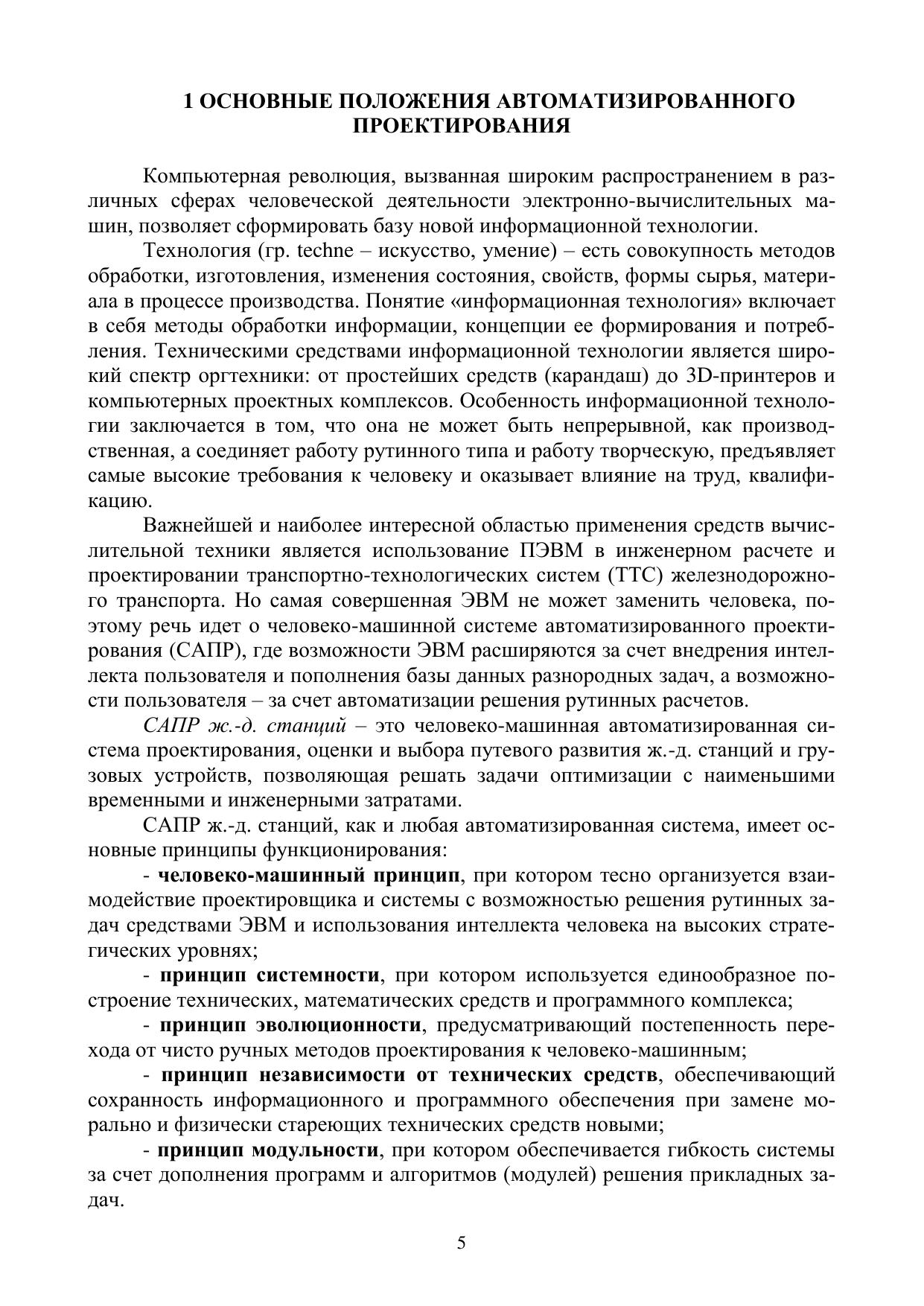 1 ОСНОВНЫЕ ПОЛОЖЕНИЯ АВТОМАТИЗИРОВАННОГО ПРОЕКТИРОВАНИЯ

Компьютерная революция, вызванная широким распространением в различных сферах человеческой деятельности электронно-вычислительных машин, позволяет сформировать базу новой информационной технологии.

Технология (гр. techne – искусство, умение) – есть совокупность методов обработки, изготовления, изменения состояния, свойств, формы сырья, материала в процессе производства. Понятие «информационная технология» включает в себя методы обработки информации, концепции ее формирования и потребления. Техническими средствами информационной технологии является широкий спектр оргтехники: от простейших средств (карандаш) до 3D-принтеров и компьютерных проектных комплексов. Особенность информационной технологии заключается в том, что она не может быть непрерывной, как производственная, а соединяет работу рутинного типа и работу творческую, предъявляет самые высокие требования к человеку и оказывает влияние на труд, квалификацию.

Важнейшей и наиболее интересной областью применения средств вычислительной техники является использование ПЭВМ в инженерном расчете и проектировании транспортно-технологических систем (ТТС) железнодорожного транспорта. Но самая совершенная ЭВМ не может заменить человека, поэтому речь идет о человеко-машинной системе автоматизированного проектирования (САПР), где возможности ЭВМ расширяются за счет внедрения интеллекта пользователя и пополнения базы данных разнородных задач, а возможности пользователя – за счет автоматизации решения рутинных расчетов.

САПР ж.-д. станций – это человеко-машинная автоматизированная система проектирования, оценки и выбора путевого развития ж.-д. станций и грузовых устройств, позволяющая решать задачи оптимизации с наименьшими временными и инженерными затратами.

САПР ж.-д. станций, как и любая автоматизированная система, имеет основные принципы функционирования:

- человеко-машинный принцип, при котором тесно организуется взаимодействие проектировщика и системы с возможностью решения рутинных задач средствами ЭВМ и использования интеллекта человека на высоких стратегических уровнях;

- принцип системности, при котором используется единообразное построение технических, математических средств и программного комплекса;

- принцип эволюционности, предусматривающий постепенность перехода от чисто ручных методов проектирования к человеко-машинным;

- принцип независимости от технических средств, обеспечивающий сохранность информационного и программного обеспечения при замене морально и физически стареющих технических средств новыми;

- принцип модульности, при котором обеспечивается гибкость системы за счет дополнения программ и алгоритмов (модулей) решения прикладных задач.

5